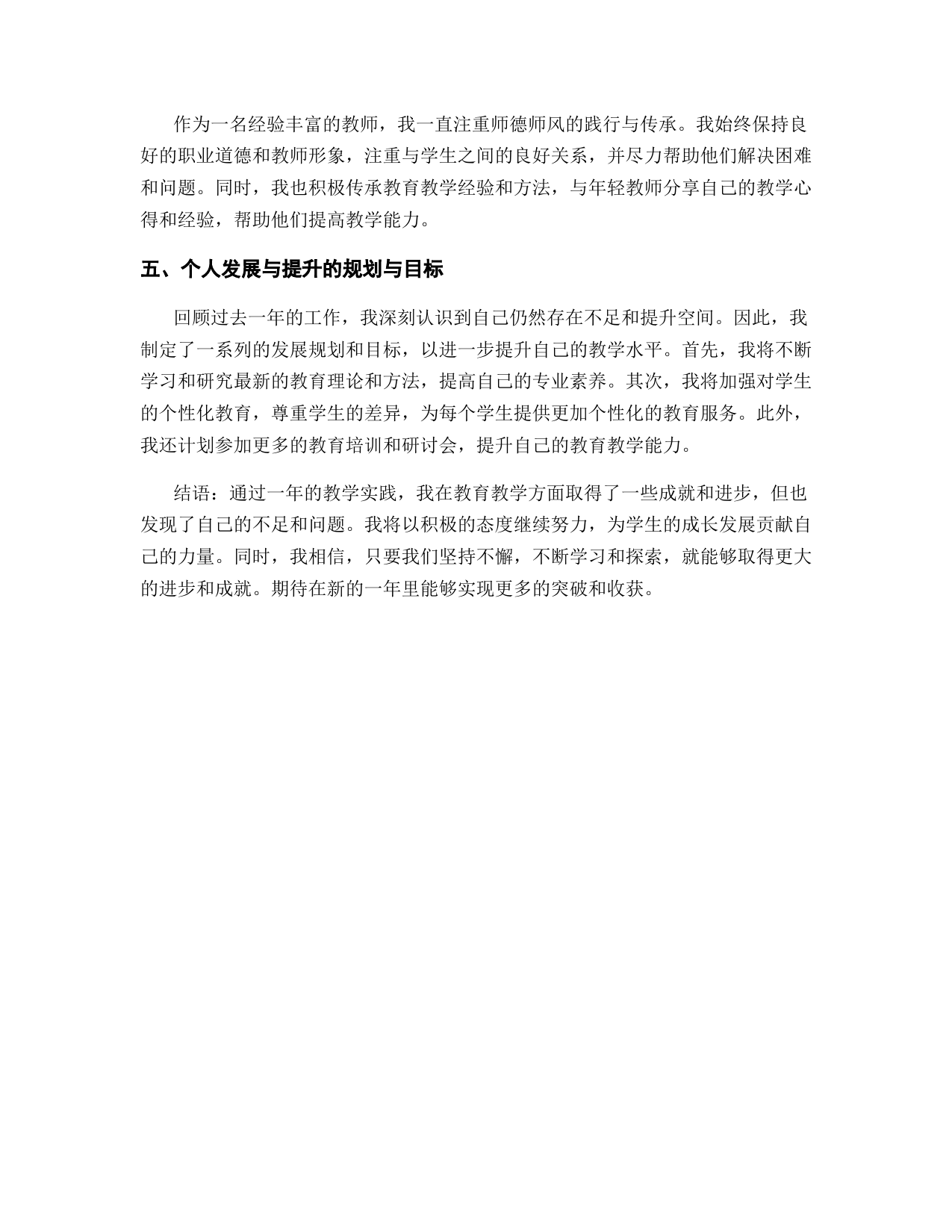 作为一名经验丰富的教师，我一直注重师德师风的践行与传承。我始终保持良好的职业道德和教师形象，注重与学生之间的良好关系，并尽力帮助他们解决困难和问题。同时，我也积极传承教育教学经验和方法，与年轻教师分享自己的教学心得和经验，帮助他们提高教学能力。

五、个人发展与提升的规划与目标

回顾过去一年的工作，我深刻认识到自己仍然存在不足和提升空间。因此，我制定了一系列的发展规划和目标，以进一步提升自己的教学水平。首先，我将不断学习和研究最新的教育理论和方法，提高自己的专业素养。其次，我将加强对学生的个性化教育，尊重学生的差异，为每个学生提供更加个性化的教育服务。此外，我还计划参加更多的教育培训和研讨会，提升自己的教育教学能力。

结语：通过一年的教学实践，我在教育教学方面取得了一些成就和进步，但也发现了自己的不足和问题。我将以积极的态度继续努力，为学生的成长发展贡献自己的力量。同时，我相信，只要我们坚持不懈，不断学习和探索，就能够取得更大的进步和成就。期待在新的一年里能够实现更多的突破和收获。